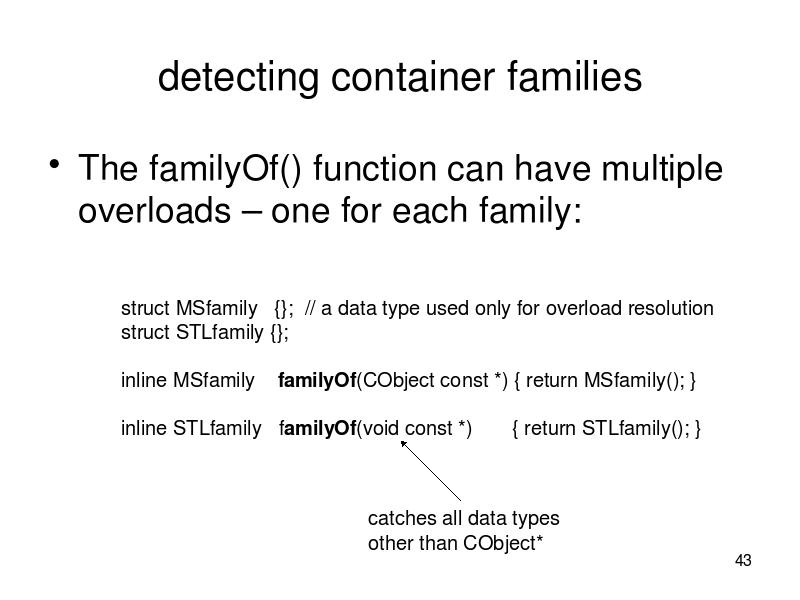 detecting container families

• The familyOf() function can have multiple overloads – one for each family:

struct MSfamily {}; // a data type used only for overload resolution
struct STLfamily {};

inline MSfamily familyOf(CObject const *) { return MSfamily(); }

inline STLfamily familyOf(void const *) { return STLfamily(); }

catches all data types
other than CObject*

43